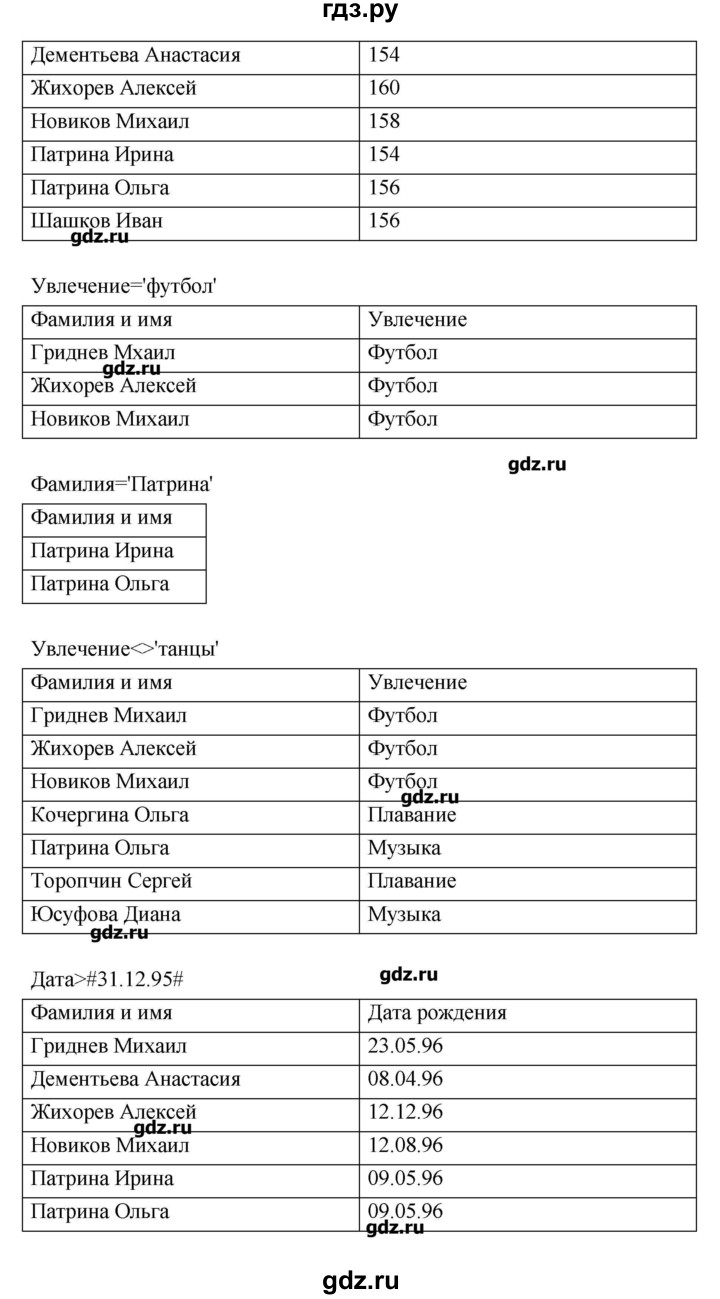 гдз.ру

| Дементьева Анастасия | 154 |
|---|---|
| Жихорев Алексей | 160 |
| Новиков Михаил | 158 |
| Патрина Ирина | 154 |
| Патрина Ольга | 156 |
| Шашков Иван | 156 |

gdz.ru

Увлечение='футбол'

| Фамилия и имя | Увлечение |
|---|---|
| Гриднев Мхаил | Футбол |
| Жихорев Алексей | Футбол |
| Новиков Михаил | Футбол |

gdz.ru

gdz.ru

Фамилия='Патрина'

| Фамилия и имя |
|---|
| Патрина Ирина |
| Патрина Ольга |

Увлечение<>'танцы'

| Фамилия и имя | Увлечение |
|---|---|
| Гриднев Михаил | Футбол |
| Жихорев Алексей | Футбол |
| Новиков Михаил | Футбол |
| Кочергина Ольга | Плавание |
| Патрина Ольга | Музыка |
| Торопчин Сергей | Плавание |
| Юсуфова Диана | Музыка |

gdz.ru

gdz.ru

Дата>#31.12.95#

gdz.ru

| Фамилия и имя | Дата рождения |
|---|---|
| Гриднев Михаил | 23.05.96 |
| Дементьева Анастасия | 08.04.96 |
| Жихорев Алексей | 12.12.96 |
| Новиков Михаил | 12.08.96 |
| Патрина Ирина | 09.05.96 |
| Патрина Ольга | 09.05.96 |

gdz.ru

gdz.ru

gdz.ru